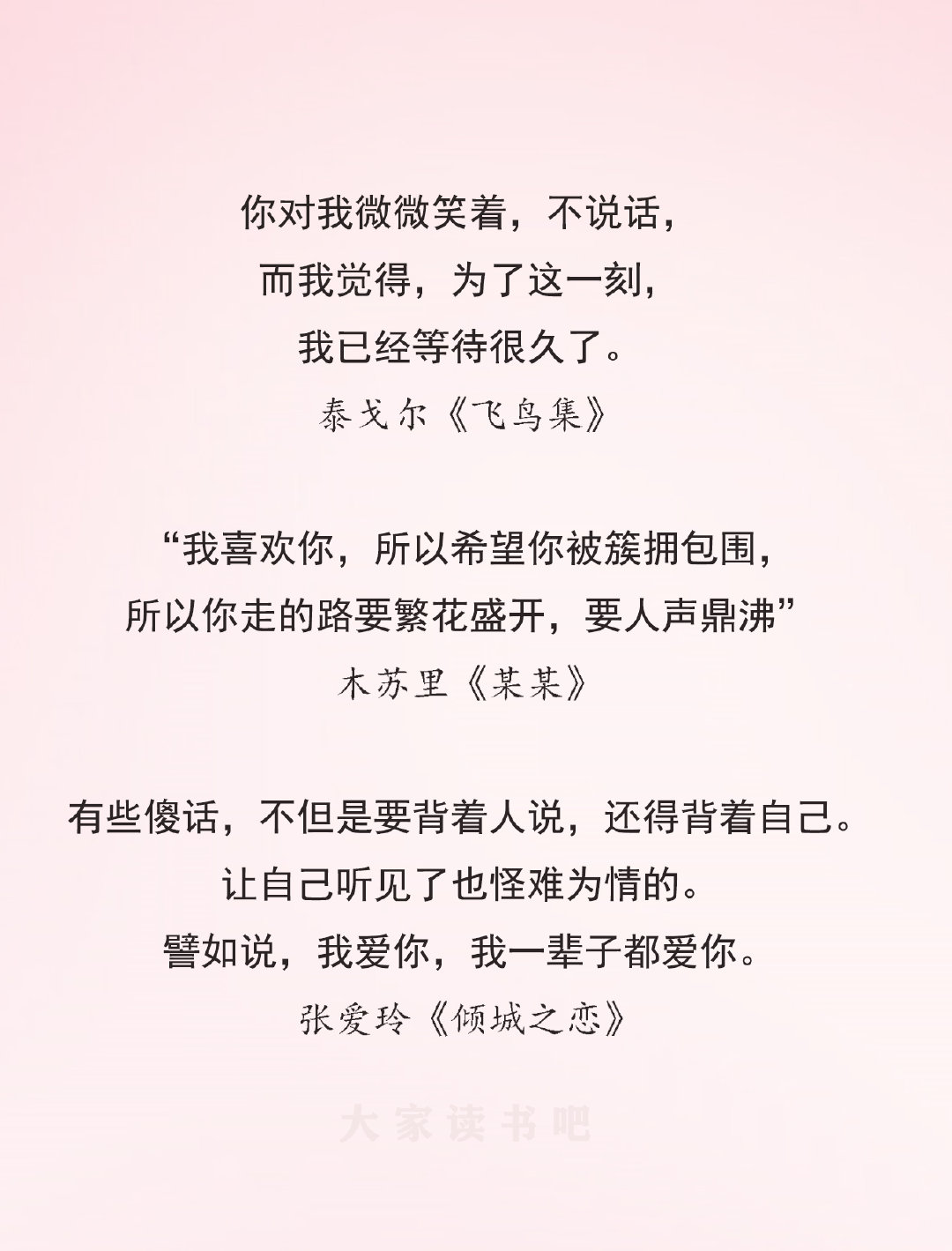 你对我微微笑着，不说话，
而我觉得，为了这一刻，
我已经等待很久了。

泰戈尔《飞鸟集》

“我喜欢你，所以希望你被簇拥包围，
所以你走的路要繁花盛开，要人声鼎沸”

木苏里《某某》

有些傻话，不但是要背着人说，还得背着自己。
让自己听见了也怪难为情的。
譬如说，我爱你，我一辈子都爱你。

张爱玲《倾城之恋》

大家读书吧